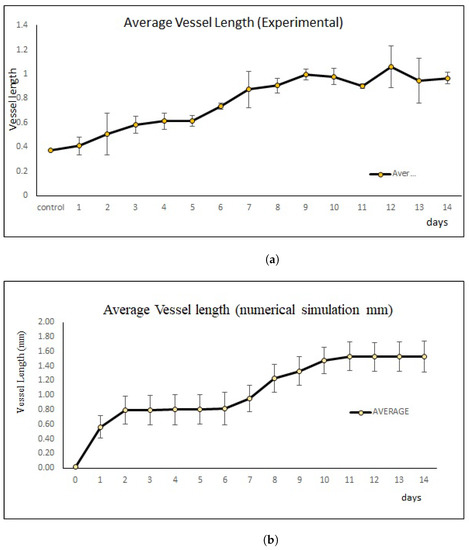 Average Vessel Length (Experimental)

Vessel length

1.4
1.2
1
0.8
0.6
0.4
0.2
0

control 1 2 3 4 5 6 7 8 9 10 11 12 13 14

days

Aver...

(a)

Average Vessel length (numerical simulation mm)

Vessel Length (mm)

2.00
1.80
1.60
1.40
1.20
1.00
0.80
0.60
0.40
0.20
0.00

0 1 2 3 4 5 6 7 8 9 10 11 12 13 14

days

AVERAGE

(b)